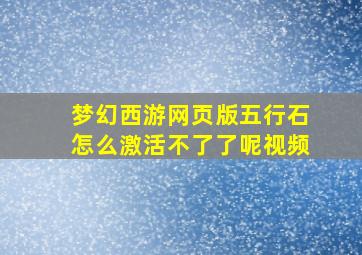 梦幻西游网页版五行石怎么激活不了了呢视频